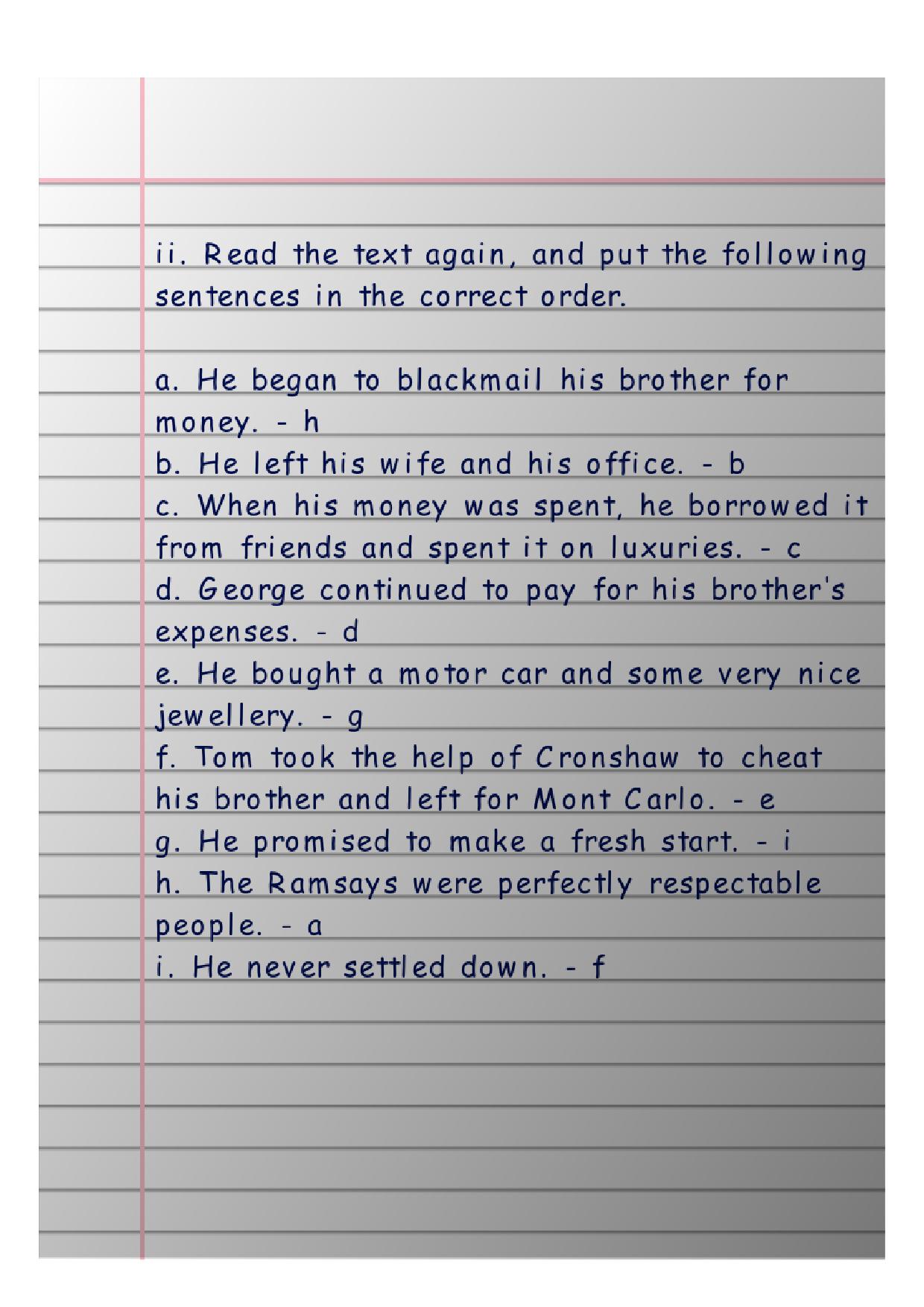 ii. Read the text again, and put the following sentences in the correct order.

a. He began to blackmail his brother for money. - h
b. He left his wife and his office. - b
c. When his money was spent, he borrowed it from friends and spent it on luxuries. - c
d. George continued to pay for his brother's expenses. - d
e. He bought a motor car and some very nice jewellery. - g
f. Tom took the help of Cronshaw to cheat his brother and left for Mont Carlo. - e
g. He promised to make a fresh start. - i
h. The Ramsays were perfectly respectable people. - a
i. He never settled down. - f